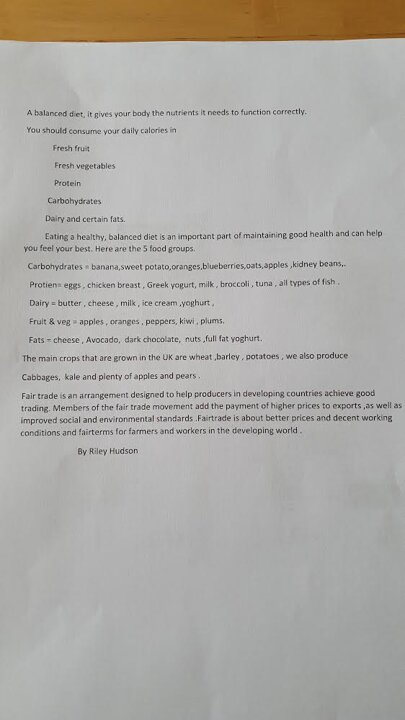 A balanced diet, it gives your body the nutrients it needs to function correctly.

You should consume your daily calories in

Fresh fruit

Fresh vegetables

Protein

Carbohydrates

Dairy and certain fats.

Eating a healthy, balanced diet is an important part of maintaining good health and can help you feel your best. Here are the 5 food groups.

Carbohydrates = banana,sweet potato,oranges,blueberries,oats,apples ,kidney beans,.

Protien= eggs , chicken breast , Greek yogurt, milk , broccoli , tuna , all types of fish .

Dairy = butter , cheese , milk , ice cream ,yoghurt ,

Fruit & veg = apples , oranges , peppers, kiwi , plums.

Fats = cheese , Avocado, dark chocolate, nuts ,full fat yoghurt.

The main crops that are grown in the UK are wheat ,barley , potatoes , we also produce Cabbages, kale and plenty of apples and pears .

Fair trade is an arrangement designed to help producers in developing countries achieve good trading. Members of the fair trade movement add the payment of higher prices to exports ,as well as improved social and environmental standards .Fairtrade is about better prices and decent working conditions and fairterms for farmers and workers in the developing world .

By Riley Hudson